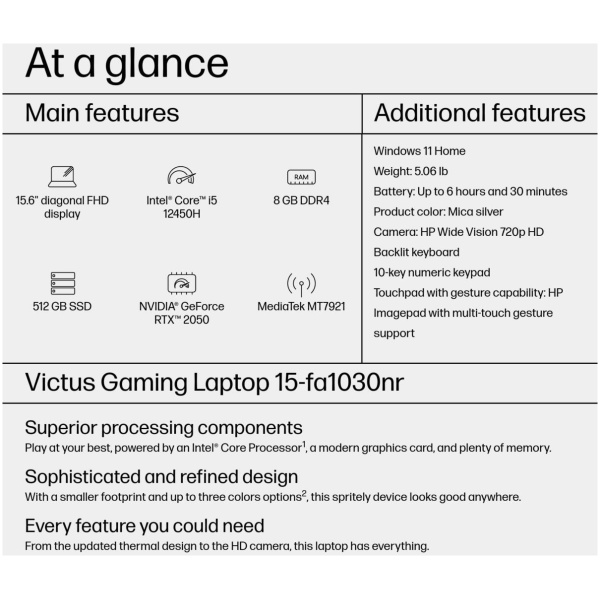 At a glance

Main features

RAM

15.6" diagonal FHD display

Intel® Core™ i5 12450H

8 GB DDR4

512 GB SSD

NVIDIA® GeForce RTX™ 2050

MediaTek MT7921

Additional features

Windows 11 Home
Weight: 5.06 lb
Battery: Up to 6 hours and 30 minutes
Product color: Mica silver
Camera: HP Wide Vision 720p HD
Backlit keyboard
10-key numeric keypad
Touchpad with gesture capability: HP Imagepad with multi-touch gesture support

Victus Gaming Laptop 15-fa1030nr

Superior processing components
Play at your best, powered by an Intel® Core Processor$^1$, a modern graphics card, and plenty of memory.

Sophisticated and refined design
With a smaller footprint and up to three colors options$^2$, this spritely device looks good anywhere.

Every feature you could need
From the updated thermal design to the HD camera, this laptop has everything.